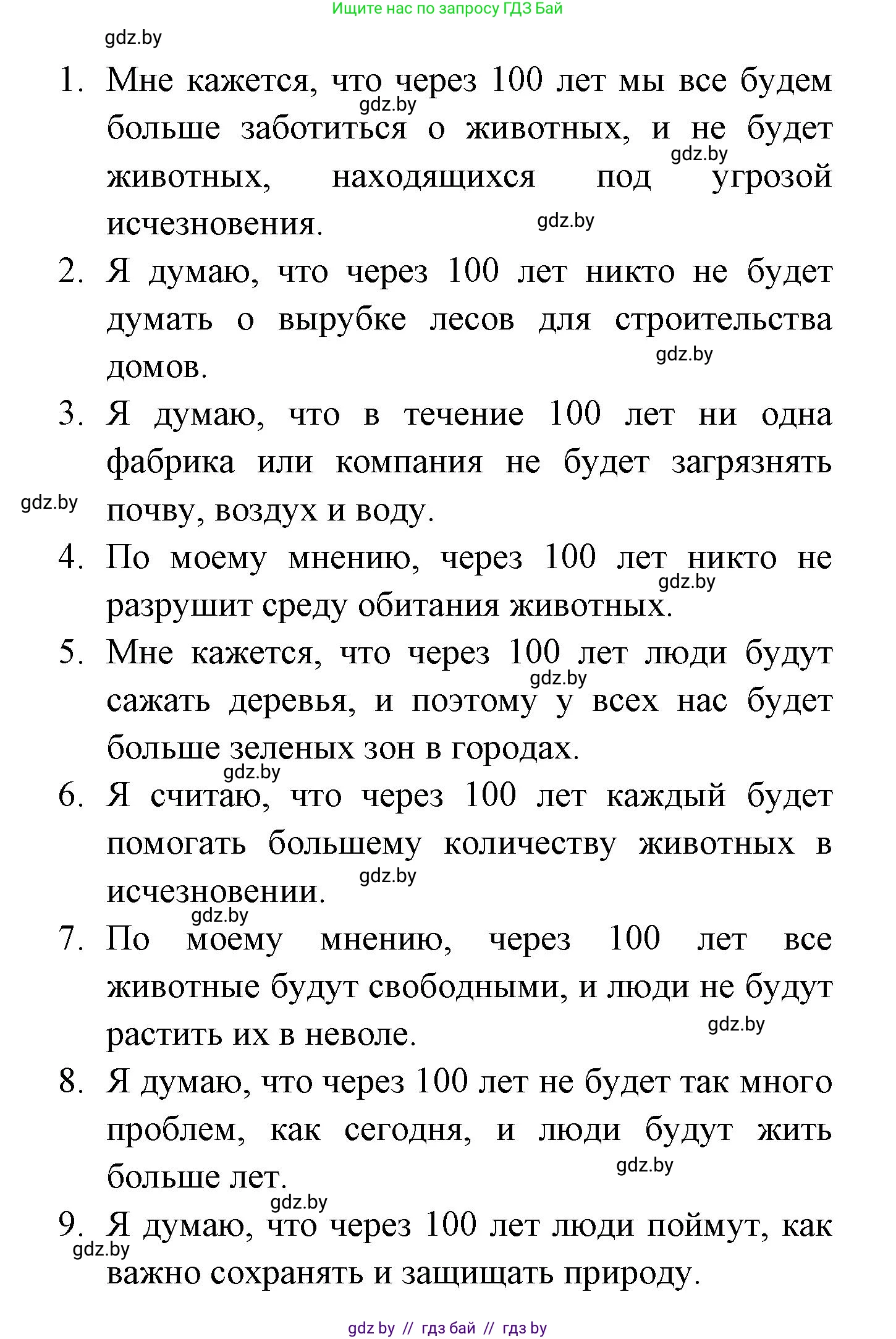 Ищите нас по запросу ГДЗ Бай

gdz.by

1. Мне кажется, что через 100 лет мы все будем больше заботиться о животных, и не будет животных, находящихся под угрозой исчезновения.

gdz.by

gdz.by

gdz.by

2. Я думаю, что через 100 лет никто не будет думать о вырубке лесов для строительства домов.

gdz.by

3. Я думаю, что в течение 100 лет ни одна фабрика или компания не будет загрязнять почву, воздух и воду.

gdz.by

4. По моему мнению, через 100 лет никто не разрушит среду обитания животных.

gdz.by

5. Мне кажется, что через 100 лет люди будут сажать деревья, и поэтому у всех нас будет больше зеленых зон в городах.

gdz.by

gdz.by

6. Я считаю, что через 100 лет каждый будет помогать большему количеству животных в исчезновении.

gdz.by

gdz.by

7. По моему мнению, через 100 лет все животные будут свободными, и люди не будут растить их в неволе.

gdz.by

8. Я думаю, что через 100 лет не будет так много проблем, как сегодня, и люди будут жить больше лет.

gdz.by

gdz.by

9. Я думаю, что через 100 лет люди поймут, как важно сохранять и защищать природу.

gdz.by

gdz.by // гдз бай // гдз by